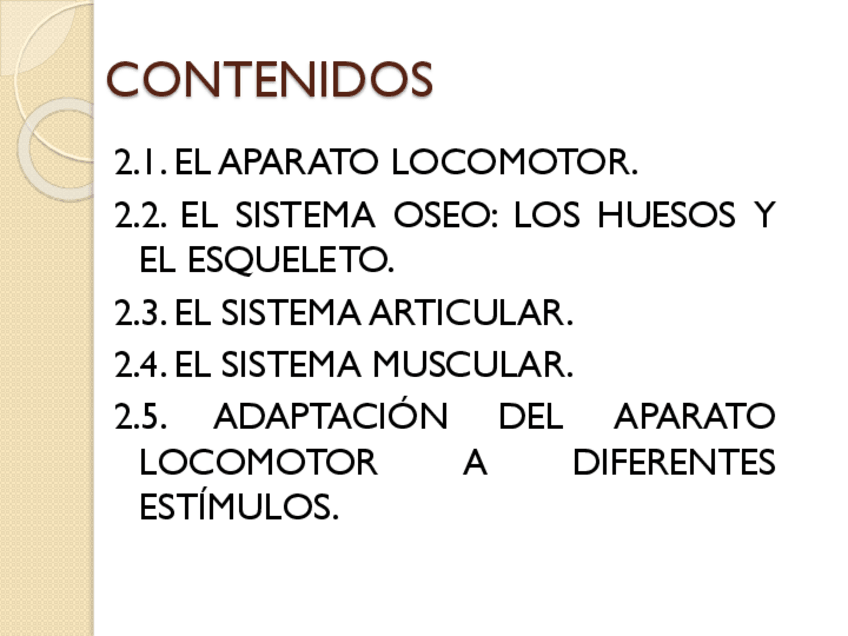 CONTENIDOS

2.1. EL APARATO LOCOMOTOR.

2.2. EL SISTEMA OSEO: LOS HUESOS Y EL ESQUELETO.

2.3. EL SISTEMA ARTICULAR.

2.4. EL SISTEMA MUSCULAR.

2.5. ADAPTACIÓN DEL APARATO LOCOMOTOR A DIFERENTES ESTÍMULOS.